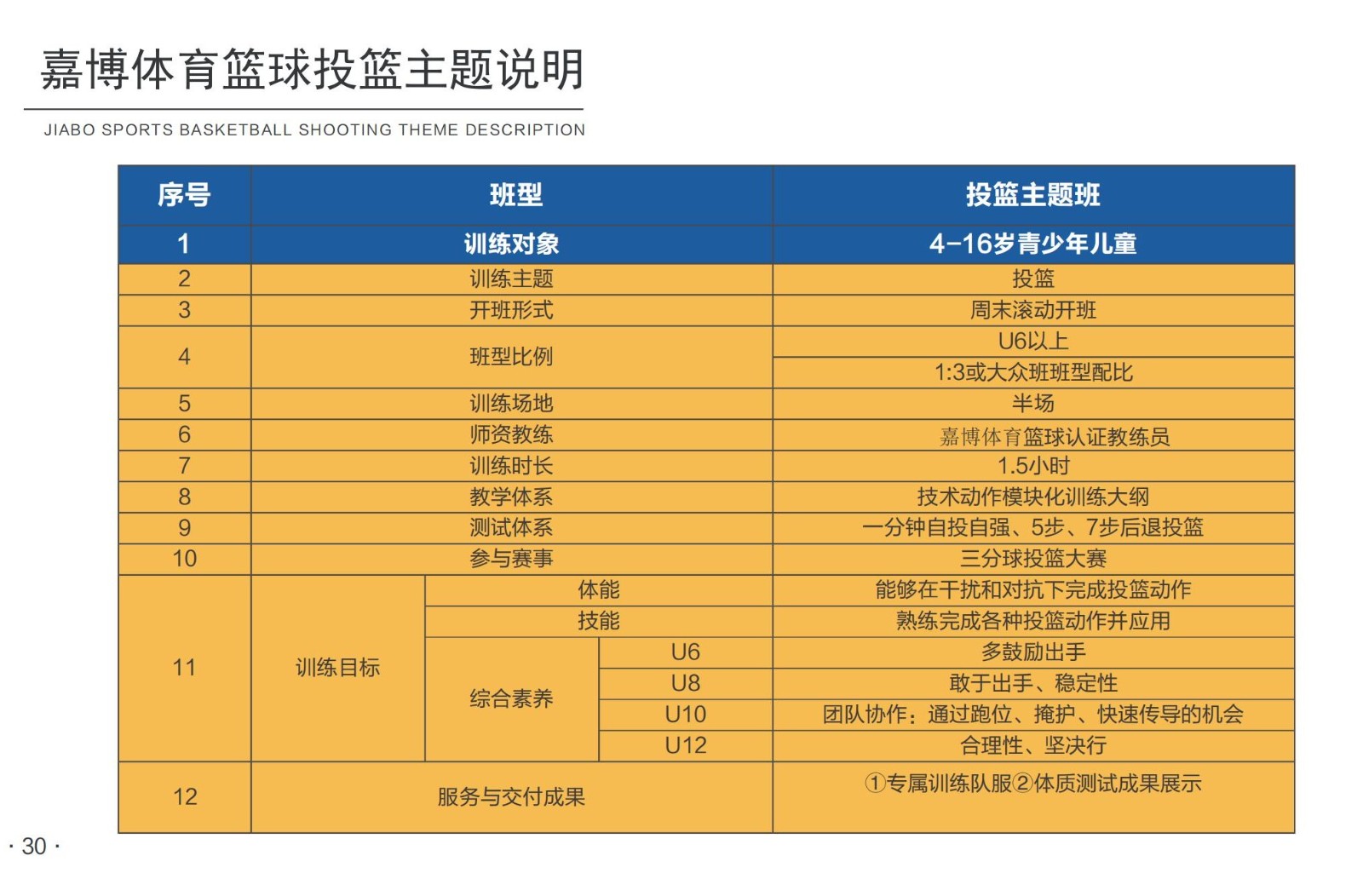 嘉博体育篮球投篮主题说明

JIABO SPORTS BASKETBALL SHOOTING THEME DESCRIPTION

| 序号 | 班型 | | | 投篮主题班 |
|---|---|---|---|---|
| 1 | 训练对象 | | | 4-16岁青少年儿童 |
| 2 | 训练主题 | | | 投篮 |
| 3 | 开班形式 | | | 周末滚动开班 |
| 4 | 班型比例 | | | U6以上 |
| | | | | 1:3或大众班班型配比 |
| 5 | 训练场地 | | | 半场 |
| 6 | 师资教练 | | | 嘉博体育篮球认证教练员 |
| 7 | 训练时长 | | | 1.5小时 |
| 8 | 教学体系 | | | 技术动作模块化训练大纲 |
| 9 | 测试体系 | | | 一分钟自投自强、5步、7步后退投篮 |
| 10 | 参与赛事 | | | 三分球投篮大赛 |
| 11 | 训练目标 | 体能 | | 能够在干扰和对抗下完成投篮动作 |
| | | 技能 | | 熟练完成各种投篮动作并应用 |
| | | 综合素养 | U6 | 多鼓励出手 |
| | | | U8 | 敢于出手、稳定性 |
| | | | U10 | 团队协作：通过跑位、掩护、快速传导的机会 |
| | | | U12 | 合理性、坚决行 |
| 12 | 服务与交付成果 | | | ①专属训练队服②体质测试成果展示 |

· 30 ·